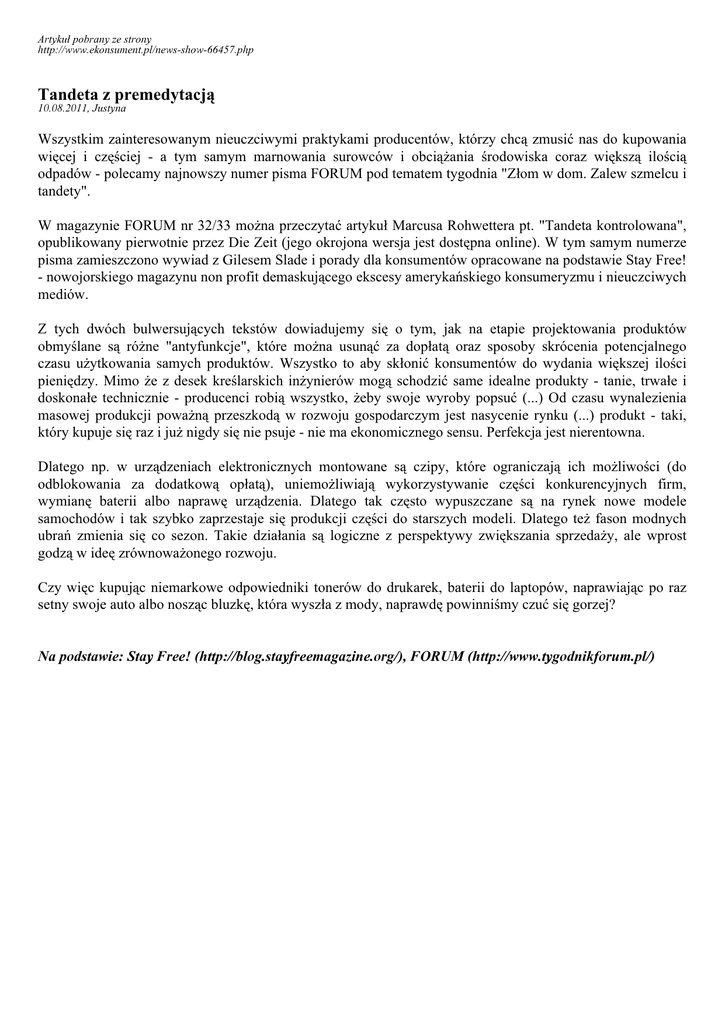 Artykuł pobrany ze strony
http://www.ekonsument.pl/news-show-66457.php

Tandeta z premedytacją
10.08.2011, Justyna

Wszystkim zainteresowanym nieuczciwymi praktykami producentów, którzy chcą zmusić nas do kupowania więcej i częściej - a tym samym marnowania surowców i obciążania środowiska coraz większą ilością odpadów - polecamy najnowszy numer pisma FORUM pod tematem tygodnia "Złom w dom. Zalew szmelcu i tandety".

W magazynie FORUM nr 32/33 można przeczytać artykuł Marcusa Rohwettera pt. "Tandeta kontrolowana", opublikowany pierwotnie przez Die Zeit (jego okrojona wersja jest dostępna online). W tym samym numerze pisma zamieszczono wywiad z Gilesem Slade i porady dla konsumentów opracowane na podstawie Stay Free! - nowojorskiego magazynu non profit demaskującego ekscesy amerykańskiego konsumeryzmu i nieuczciwych mediów.

Z tych dwóch bulwersujących tekstów dowiadujemy się o tym, jak na etapie projektowania produktów obmyślane są różne "antyfunkcje", które można usunąć za dopłatą oraz sposoby skrócenia potencjalnego czasu użytkowania samych produktów. Wszystko to aby skłonić konsumentów do wydania większej ilości pieniędzy. Mimo że z desek kreślarskich inżynierów mogą schodzić same idealne produkty - tanie, trwałe i doskonałe technicznie - producenci robią wszystko, żeby swoje wyroby popsuć (...) Od czasu wynalezienia masowej produkcji poważną przeszkodą w rozwoju gospodarczym jest nasycenie rynku (...) produkt - taki, który kupuje się raz i już nigdy się nie psuje - nie ma ekonomicznego sensu. Perfekcja jest nierentowna.

Dlatego np. w urządzeniach elektronicznych montowane są czipy, które ograniczają ich możliwości (do odblokowania za dodatkową opłatą), uniemożliwiają wykorzystywanie części konkurencyjnych firm, wymianę baterii albo naprawę urządzenia. Dlatego tak często wypuszczane są na rynek nowe modele samochodów i tak szybko zaprzestaje się produkcji części do starszych modeli. Dlatego też fason modnych ubrań zmienia się co sezon. Takie działania są logiczne z perspektywy zwiększania sprzedaży, ale wprost godzą w ideę zrównoważonego rozwoju.

Czy więc kupując niemarkowe odpowiedniki tonerów do drukarek, baterii do laptopów, naprawiając po raz setny swoje auto albo nosząc bluzkę, która wyszła z mody, naprawdę powinniśmy czuć się gorzej?

Na podstawie: Stay Free! (http://blog.stayfreemagazine.org/), FORUM (http://www.tygodnikforum.pl/)